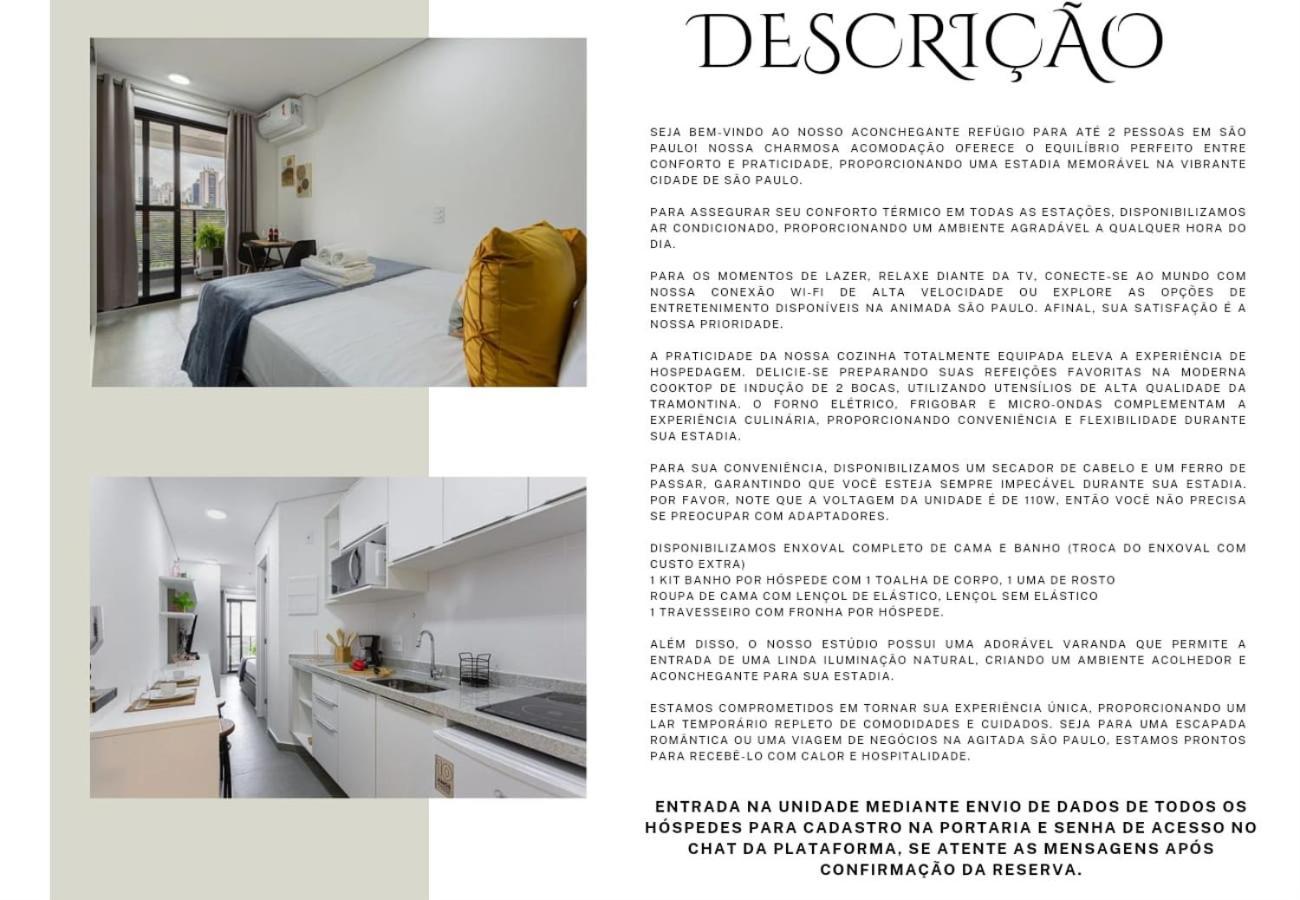 DESCRIÇÃO

SEJA BEM-VINDO AO NOSSO ACONCHEGANTE REFÚGIO PARA ATÉ 2 PESSOAS EM SÃO PAULO! NOSSA CHARMOSA ACOMODAÇÃO OFERECE O EQUILÍBRIO PERFEITO ENTRE CONFORTO E PRATICIDADE, PROPORCIONANDO UMA ESTADIA MEMORÁVEL NA VIBRANTE CIDADE DE SÃO PAULO.

PARA ASSEGURAR SEU CONFORTO TÉRMICO EM TODAS AS ESTAÇÕES, DISPONIBILIZAMOS AR CONDICIONADO, PROPORCIONANDO UM AMBIENTE AGRADÁVEL A QUALQUER HORA DO DIA.

PARA OS MOMENTOS DE LAZER, RELAXE DIANTE DA TV, CONECTE-SE AO MUNDO COM NOSSA CONEXÃO WI-FI DE ALTA VELOCIDADE OU EXPLORE AS OPÇÕES DE ENTRETENIMENTO DISPONÍVEIS NA ANIMADA SÃO PAULO. AFINAL, SUA SATISFAÇÃO É A NOSSA PRIORIDADE.

A PRATICIDADE DA NOSSA COZINHA TOTALMENTE EQUIPADA ELEVA A EXPERIÊNCIA DE HOSPEDAGEM. DELICIE-SE PREPARANDO SUAS REFEIÇÕES FAVORITAS NA MODERNA COOKTOP DE INDUÇÃO DE 2 BOCAS, UTILIZANDO UTENSÍLIOS DE ALTA QUALIDADE DA TRAMONTINA. O FORNO ELÉTRICO, FRIGOBAR E MICRO-ONDAS COMPLEMENTAM A EXPERIÊNCIA CULINÁRIA, PROPORCIONANDO CONVENIÊNCIA E FLEXIBILIDADE DURANTE SUA ESTADIA.

PARA SUA CONVENIÊNCIA, DISPONIBILIZAMOS UM SECADOR DE CABELO E UM FERRO DE PASSAR, GARANTINDO QUE VOCÊ ESTEJA SEMPRE IMPECÁVEL DURANTE SUA ESTADIA. POR FAVOR, NOTE QUE A VOLTAGEM DA UNIDADE É DE 110W, ENTÃO VOCÊ NÃO PRECISA SE PREOCUPAR COM ADAPTADORES.

DISPONIBILIZAMOS ENXOVAL COMPLETO DE CAMA E BANHO (TROCA DO ENXOVAL COM CUSTO EXTRA)
1 KIT BANHO POR HÓSPEDE COM 1 TOALHA DE CORPO, 1 UMA DE ROSTO
ROUPA DE CAMA COM LENÇOL DE ELÁSTICO, LENÇOL SEM ELÁSTICO
1 TRAVESSEIRO COM FRONHA POR HÓSPEDE.

ALÉM DISSO, O NOSSO ESTÚDIO POSSUI UMA ADORÁVEL VARANDA QUE PERMITE A ENTRADA DE UMA LINDA ILUMINAÇÃO NATURAL, CRIANDO UM AMBIENTE ACOLHEDOR E ACONCHEGANTE PARA SUA ESTADIA.

ESTAMOS COMPROMETIDOS EM TORNAR SUA EXPERIÊNCIA ÚNICA, PROPORCIONANDO UM LAR TEMPORÁRIO REPLETO DE COMODIDADES E CUIDADOS. SEJA PARA UMA ESCAPADA ROMÂNTICA OU UMA VIAGEM DE NEGÓCIOS NA AGITADA SÃO PAULO, ESTAMOS PRONTOS PARA RECEBÊ-LO COM CALOR E HOSPITALIDADE.

ENTRADA NA UNIDADE MEDIANTE ENVIO DE DADOS DE TODOS OS HÓSPEDES PARA CADASTRO NA PORTARIA E SENHA DE ACESSO NO CHAT DA PLATAFORMA, SE ATENTE AS MENSAGENS APÓS CONFIRMAÇÃO DA RESERVA.